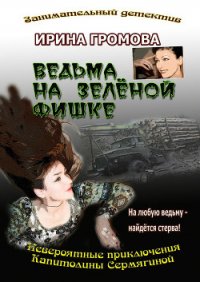 Занимательный детектив

ИРИНА ГРОМОВА

ВЕДЬМА НА ЗЕЛЁНОЙ ФИШКЕ

На любую ведьму - найдётся стерва!

Невероятные приключения Капитолины Сермягиной